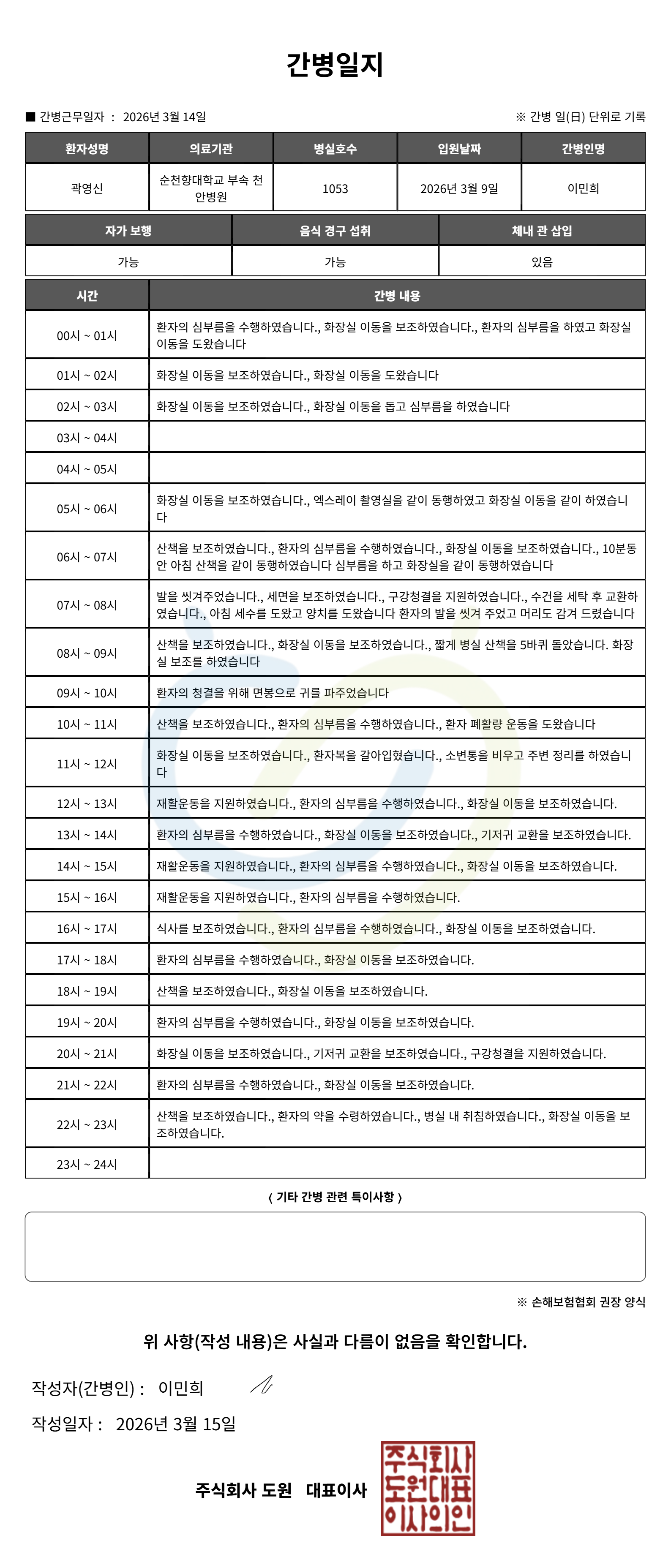 간병일지

■ 간병근무일자 : 2026년 3월 14일

※ 간병 일(日) 단위로 기록

| 환자성명 | 의료기관 | 병실호수 | 입원날짜 | 간병인명 |
|---|---|---|---|---|
| 곽영신 | 순천향대학교 부속 천안병원 | 1053 | 2026년 3월 9일 | 이민희 |

| 자가 보행 | 음식 경구 섭취 | 체내 관 삽입 |
|---|---|---|
| 가능 | 가능 | 있음 |

| 시간 | 간병 내용 |
|---|---|
| 00시 ~ 01시 | 환자의 심부름을 수행하였습니다., 화장실 이동을 보조하였습니다., 환자의 심부름을 하였고 화장실 이동을 도왔습니다 |
| 01시 ~ 02시 | 화장실 이동을 보조하였습니다., 화장실 이동을 도왔습니다 |
| 02시 ~ 03시 | 화장실 이동을 보조하였습니다., 화장실 이동을 돕고 심부름을 하였습니다 |
| 03시 ~ 04시 | |
| 04시 ~ 05시 | |
| 05시 ~ 06시 | 화장실 이동을 보조하였습니다., 엑스레이 촬영실을 같이 동행하였고 화장실 이동을 같이 하였습니다 |
| 06시 ~ 07시 | 산책을 보조하였습니다., 환자의 심부름을 수행하였습니다., 화장실 이동을 보조하였습니다., 10분동안 아침 산책을 같이 동행하였습니다 심부름을 하고 화장실을 같이 동행하였습니다 |
| 07시 ~ 08시 | 발을 씻겨주었습니다., 세면을 보조하였습니다., 구강청결을 지원하였습니다., 수건을 세탁 후 교환하였습니다., 아침 세수를 도왔고 양치를 도왔습니다 환자의 발을 씻겨 주었고 머리도 감겨 드렸습니다 |
| 08시 ~ 09시 | 산책을 보조하였습니다., 화장실 이동을 보조하였습니다., 짧게 병실 산책을 5바퀴 돌았습니다. 화장실 보조를 하였습니다 |
| 09시 ~ 10시 | 환자의 청결을 위해 면봉으로 귀를 파주었습니다 |
| 10시 ~ 11시 | 산책을 보조하였습니다., 환자의 심부름을 수행하였습니다., 환자 폐활량 운동을 도왔습니다 |
| 11시 ~ 12시 | 화장실 이동을 보조하였습니다., 환자복을 갈아입혔습니다., 소변통을 비우고 주변 정리를 하였습니다 |
| 12시 ~ 13시 | 재활운동을 지원하였습니다., 환자의 심부름을 수행하였습니다., 화장실 이동을 보조하였습니다. |
| 13시 ~ 14시 | 환자의 심부름을 수행하였습니다., 화장실 이동을 보조하였습니다., 기저귀 교환을 보조하였습니다. |
| 14시 ~ 15시 | 재활운동을 지원하였습니다., 환자의 심부름을 수행하였습니다., 화장실 이동을 보조하였습니다. |
| 15시 ~ 16시 | 재활운동을 지원하였습니다., 환자의 심부름을 수행하였습니다. |
| 16시 ~ 17시 | 식사를 보조하였습니다., 환자의 심부름을 수행하였습니다., 화장실 이동을 보조하였습니다. |
| 17시 ~ 18시 | 환자의 심부름을 수행하였습니다., 화장실 이동을 보조하였습니다. |
| 18시 ~ 19시 | 산책을 보조하였습니다., 화장실 이동을 보조하였습니다. |
| 19시 ~ 20시 | 환자의 심부름을 수행하였습니다., 화장실 이동을 보조하였습니다. |
| 20시 ~ 21시 | 화장실 이동을 보조하였습니다., 기저귀 교환을 보조하였습니다., 구강청결을 지원하였습니다. |
| 21시 ~ 22시 | 환자의 심부름을 수행하였습니다., 화장실 이동을 보조하였습니다. |
| 22시 ~ 23시 | 산책을 보조하였습니다., 환자의 약을 수령하였습니다., 병실 내 취침하였습니다., 화장실 이동을 보조하였습니다. |
| 23시 ~ 24시 | |

〈 기타 간병 관련 특이사항 〉

※ 손해보험협회 권장 양식

위 사항(작성 내용)은 사실과 다름이 없음을 확인합니다.

작성자(간병인) : 이민희

작성일자 : 2026년 3월 15일

주식회사 도원 대표이사

주식회사 도원대표 이사의인